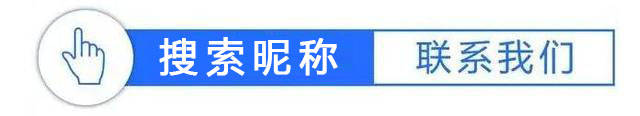 搜索昵称 联系我们